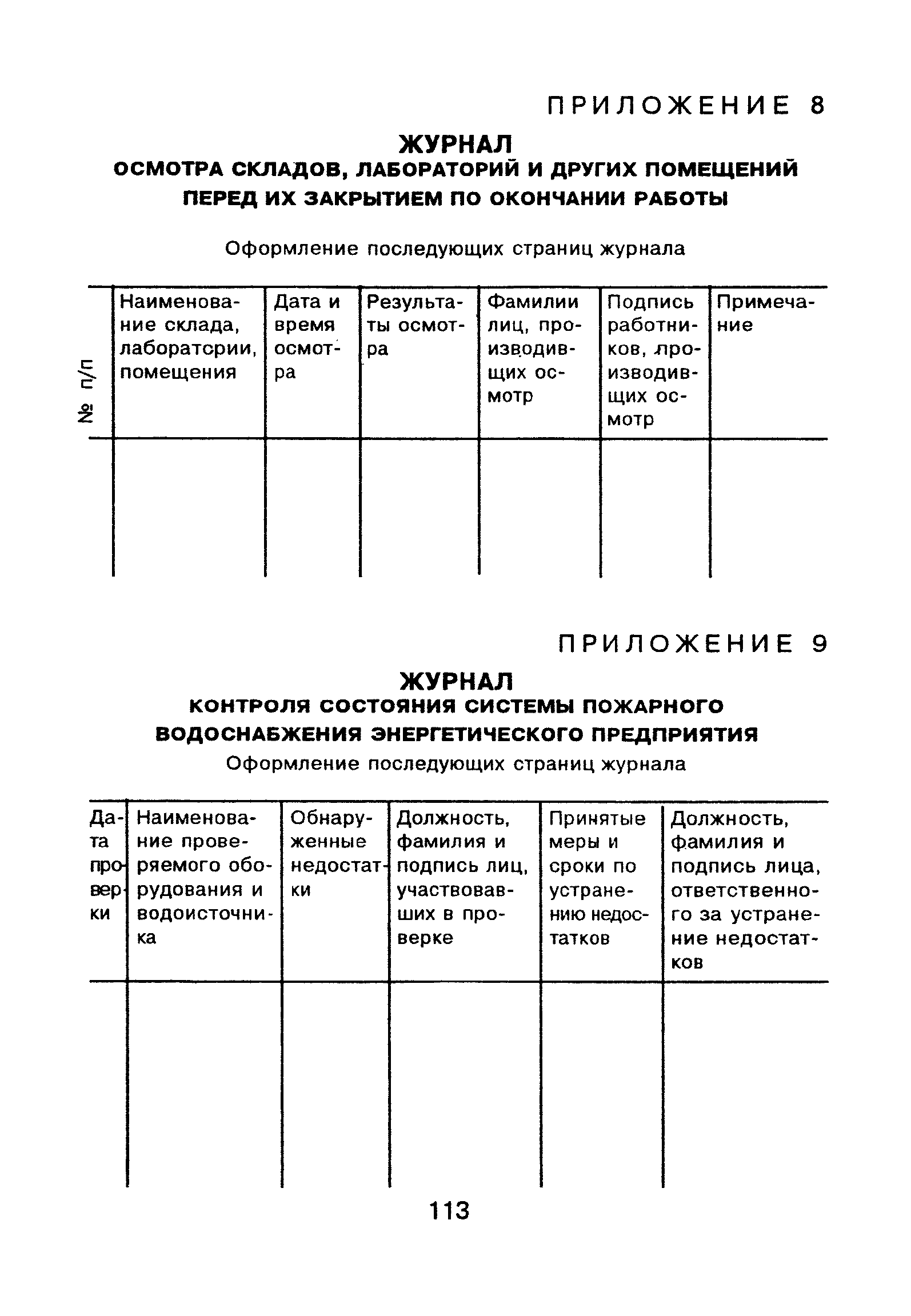 ПРИЛОЖЕНИЕ 8

ЖУРНАЛ
ОСМОТРА СКЛАДОВ, ЛАБОРАТОРИЙ И ДРУГИХ ПОМЕЩЕНИЙ ПЕРЕД ИХ ЗАКРЫТИЕМ ПО ОКОНЧАНИИ РАБОТЫ

Оформление последующих страниц журнала

| № п/п | Наименование склада, лаборатории, помещения | Дата и время осмотра | Результаты осмотра | Фамилии лиц, производивщих осмотр | Подпись работников, производивщих осмотр | Примечание |
|---|---|---|---|---|---|---|
| | | | | | | |

ПРИЛОЖЕНИЕ 9

ЖУРНАЛ
КОНТРОЛЯ СОСТОЯНИЯ СИСТЕМЫ ПОЖАРНОГО ВОДОСНАБЖЕНИЯ ЭНЕРГЕТИЧЕСКОГО ПРЕДПРИЯТИЯ

Оформление последующих страниц журнала

| Дата проверки | Наименование проверяемого оборудования и водоисточника | Обнаруженные недостатки | Должность, фамилия и подпись лиц, участвовавших в проверке | Принятые меры и сроки по устранению недостатков | Должность, фамилия и подпись лица, ответственного за устранение недостатков |
|---|---|---|---|---|---|
| | | | | | |

113